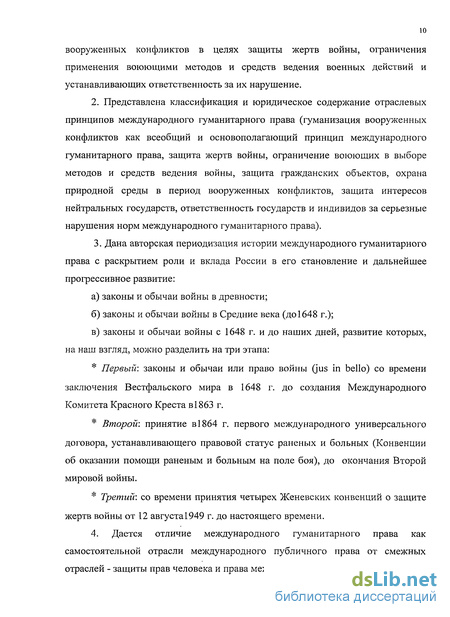 10

вооруженных конфликтов в целях защиты жертв войны, ограничения применения воюющими методов и средств ведения военных действий и устанавливающих ответственность за их нарушение.

2. Представлена классификация и юридическое содержание отраслевых принципов международного гуманитарного права (гуманизация вооруженных конфликтов как всеобщий и основополагающий принцип международного гуманитарного права, защита жертв войны, ограничение воюющих в выборе методов и средств ведения войны, защита гражданских объектов, охрана природной среды в период вооруженных конфликтов, защита интересов нейтральных государств, ответственность государств и индивидов за серьезные нарушения норм международного гуманитарного права).

3. Дана авторская периодизация истории международного гуманитарного права с раскрытием роли и вклада России в его становление и дальнейшее прогрессивное развитие:

а) законы и обычаи войны в древности;

б) законы и обычаи войны в Средние века (до1648 г.);

в) законы и обычаи войны с 1648 г. и до наших дней, развитие которых, на наш взгляд, можно разделить на три этапа:

* Первый: законы и обычаи или право войны (jus in bello) со времени заключения Вестфальского мира в 1648 г. до создания Международного Комитета Красного Креста в1863 г.

* Второй: принятие в1864 г. первого международного универсального договора, устанавливающего правовой статус раненых и больных (Конвенции об оказании помощи раненым и больным на поле боя), до окончания Второй мировой войны.

* Третий: со времени принятия четырех Женевских конвенций о защите жертв войны от 12 августа1949 г. до настоящего времени.

4. Дается отличие международного гуманитарного права как самостоятельной отрасли международного публичного права от смежных отраслей - защиты прав человека и права ме:

dsLib.net
библиотека диссертаций